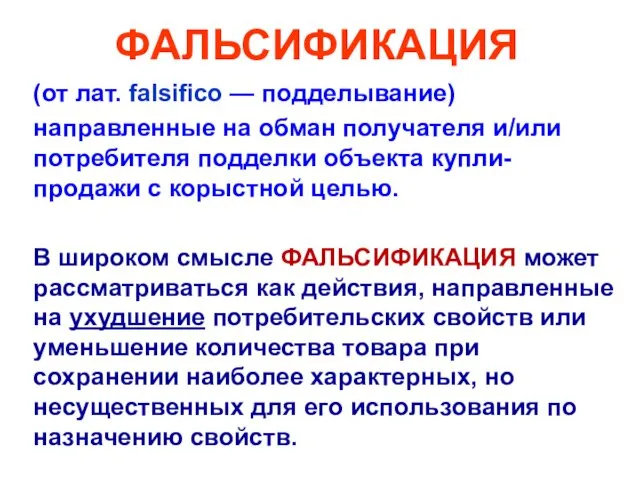 ФАЛЬСИФИКАЦИЯ

(от лат. falsifico — подделывание)

направленные на обман получателя и/или потребителя подделки объекта купли-продажи с корыстной целью.

В широком смысле ФАЛЬСИФИКАЦИЯ может рассматриваться как действия, направленные на ухудшение потребительских свойств или уменьшение количества товара при сохранении наиболее характерных, но несущественных для его использования по назначению свойств.